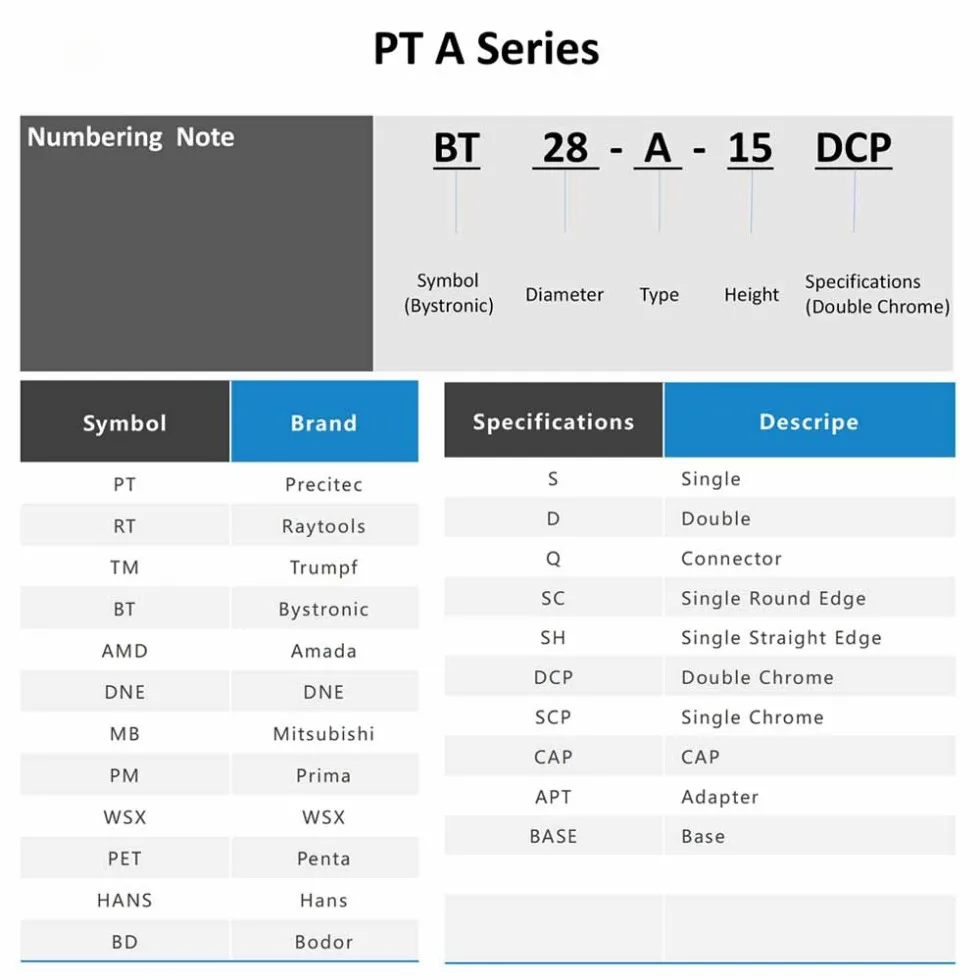 PT A Series

Numbering Note

BT 28 - A - 15 DCP

Symbol (Bystronic) Diameter Type Height Specifications (Double Chrome)

| Symbol | Brand |
|---|---|
| PT | Precitec |
| RT | Raytools |
| TM | Trumpf |
| BT | Bystronic |
| AMD | Amada |
| DNE | DNE |
| MB | Mitsubishi |
| PM | Prima |
| WSX | WSX |
| PET | Penta |
| HANS | Hans |
| BD | Bodor |

| Specifications | Descripe |
|---|---|
| S | Single |
| D | Double |
| Q | Connector |
| SC | Single Round Edge |
| SH | Single Straight Edge |
| DCP | Double Chrome |
| SCP | Single Chrome |
| CAP | CAP |
| APT | Adapter |
| BASE | Base |